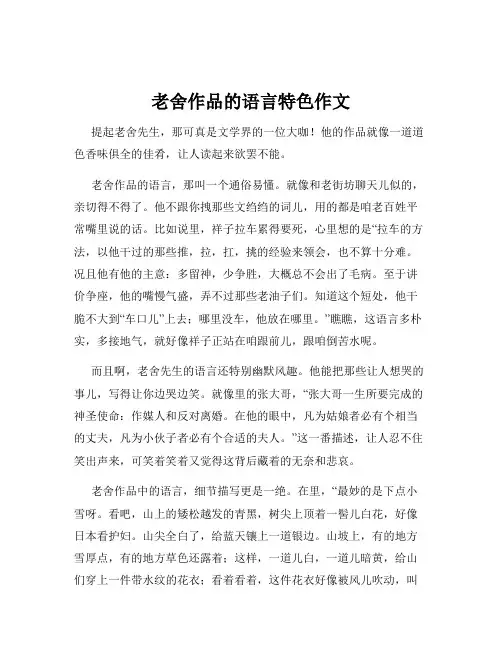 老舍作品的语言特色作文

提起老舍先生，那可真是文学界的一位大咖！他的作品就像一道道色香味俱全的佳肴，让人读起来欲罢不能。

老舍作品的语言，那叫一个通俗易懂。就像和老街坊聊天儿似的，亲切得不得了。他不跟你拽那些文绉绉的词儿，用的都是咱老百姓平常嘴里说的话。比如说里，祥子拉车累得要死，心里想的是“拉车的方法，以他干过的那些推，拉，扛，挑的经验来领会，也不算十分难。况且他有他的主意：多留神，少争胜，大概总不会出了毛病。至于讲价争座，他的嘴慢气盛，弄不过那些老油子们。知道这个短处，他干脆不大到“车口儿”上去；哪里没车，他放在哪里。”瞧瞧，这语言多朴实，多接地气，就好像祥子正站在咱跟前儿，跟咱倒苦水呢。

而且啊，老舍先生的语言还特别幽默风趣。他能把那些让人想哭的事儿，写得让你边哭边笑。就像里的张大哥，“张大哥一生所要完成的神圣使命：作媒人和反对离婚。在他的眼中，凡为姑娘者必有个相当的丈夫，凡为小伙子者必有个合适的夫人。”这一番描述，让人忍不住笑出声来，可笑着笑着又觉得这背后藏着的无奈和悲哀。

老舍作品中的语言，细节描写更是一绝。在里，“最妙的是下点小雪呀。看吧，山上的矮松越发的青黑，树尖上顶着一髻儿白花，好像日本看护妇。山尖全白了，给蓝天镶上一道银边。山坡上，有的地方雪厚点，有的地方草色还露着；这样，一道儿白，一道儿暗黄，给山们穿上一件带水纹的花衣；看着看着，这件花衣好像被风儿吹动，叫